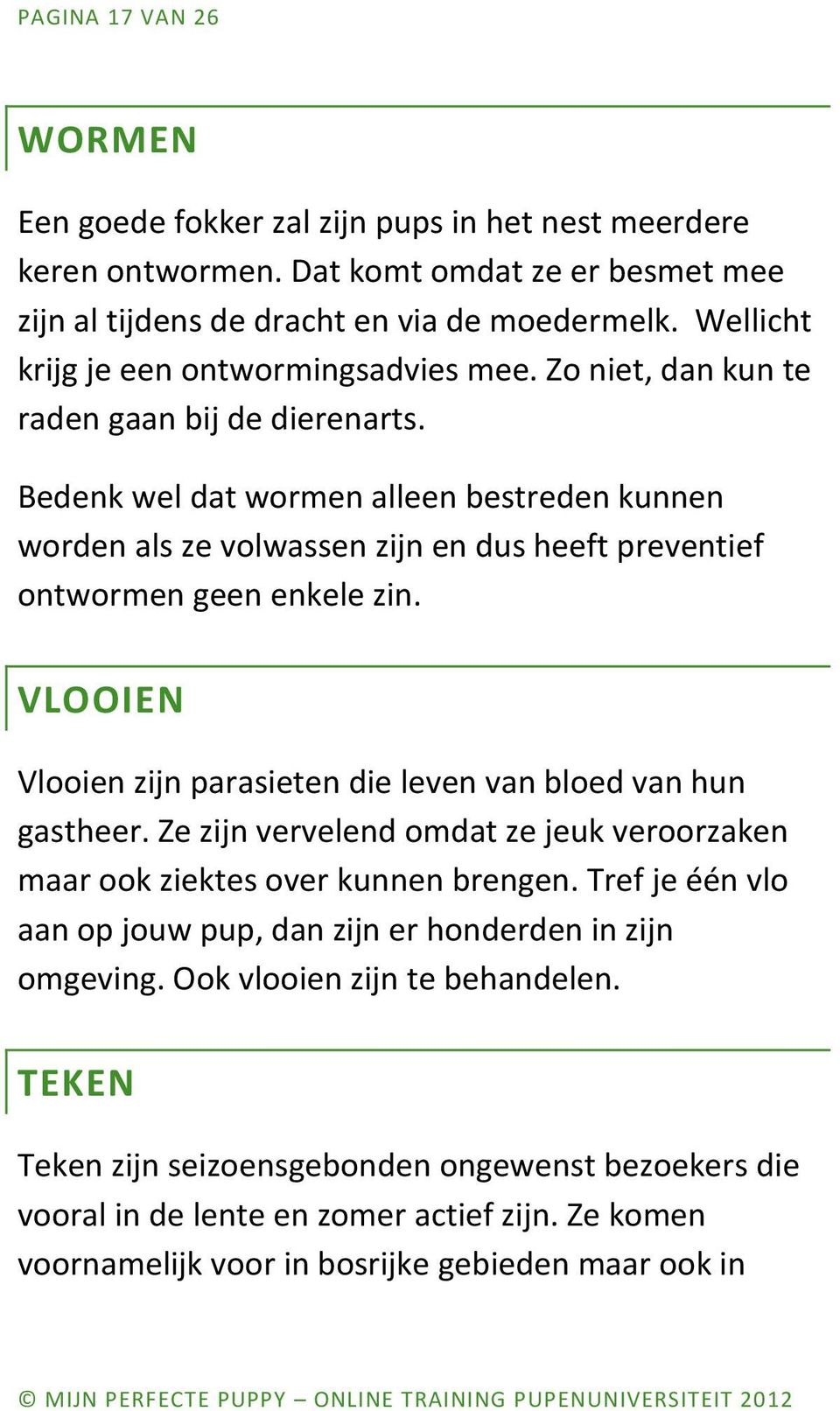 PAGINA 17 VAN 26

WORMEN

Een goede fokker zal zijn pups in het nest meerdere keren ontwormen. Dat komt omdat ze er besmet mee zijn al tijdens de dracht en via de moedermelk. Wellicht krijg je een ontwormingsadvies mee. Zo niet, dan kun te raden gaan bij de dierenarts.

Bedenk wel dat wormen alleen bestreden kunnen worden als ze volwassen zijn en dus heeft preventief ontwormen geen enkele zin.

VLOOIEN

Vlooien zijn parasieten die leven van bloed van hun gastheer. Ze zijn vervelend omdat ze jeuk veroorzaken maar ook ziektes over kunnen brengen. Tref je één vlo aan op jouw pup, dan zijn er honderden in zijn omgeving. Ook vlooien zijn te behandelen.

TEKEN

Teken zijn seizoensgebonden ongewenst bezoekers die vooral in de lente en zomer actief zijn. Ze komen voornamelijk voor in bosrijke gebieden maar ook in

© MIJN PERFECTE PUPPY – ONLINE TRAINING PUPENUNIVERSITEIT 2012